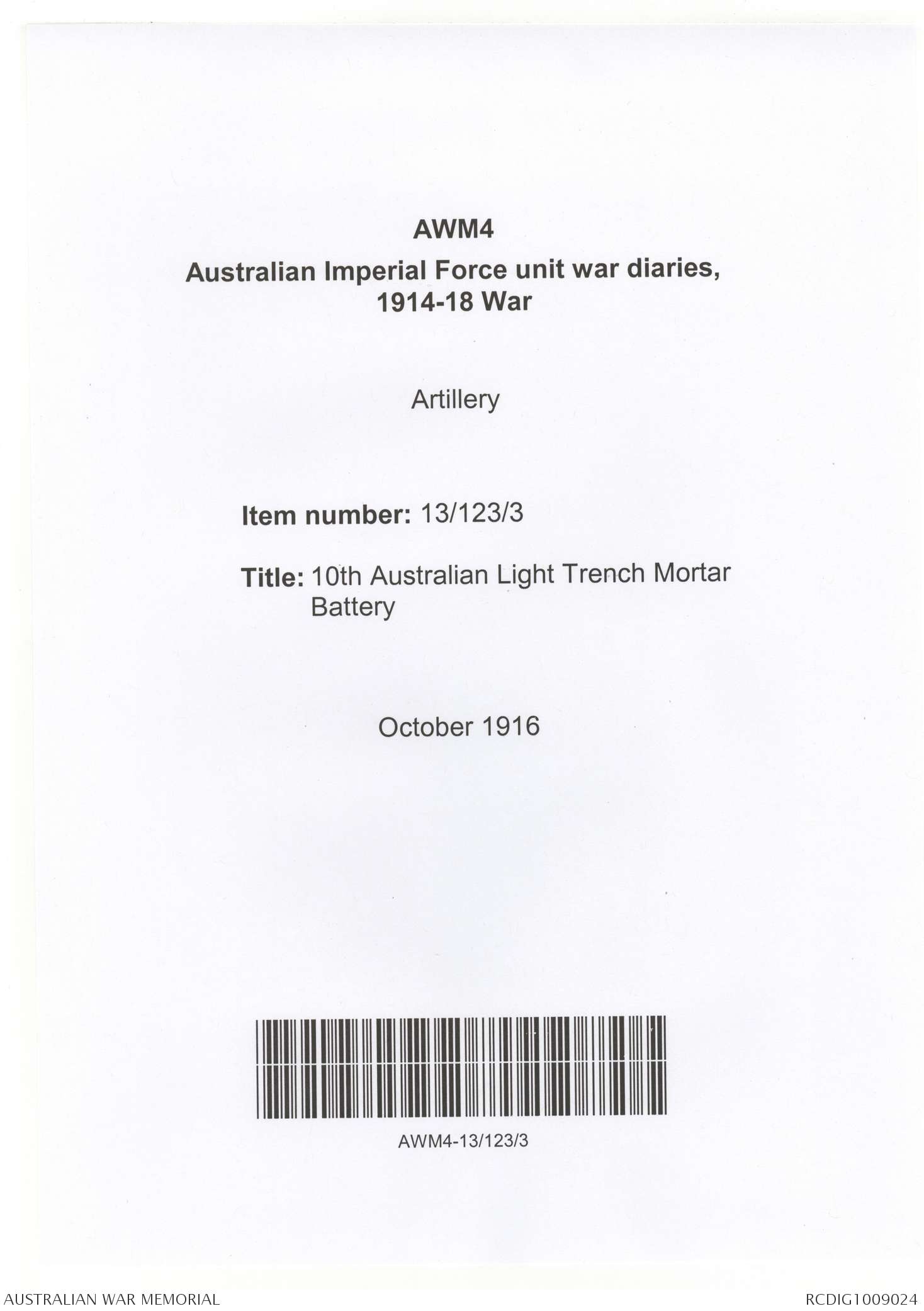 AWM4

Australian Imperial Force unit war diaries, 1914-18 War

Artillery

Item number: 13/123/3

Title: 10th Australian Light Trench Mortar Battery

October 1916

AWM4-13/123/3

AUSTRALIAN WAR MEMORIAL

RCDIG1009024